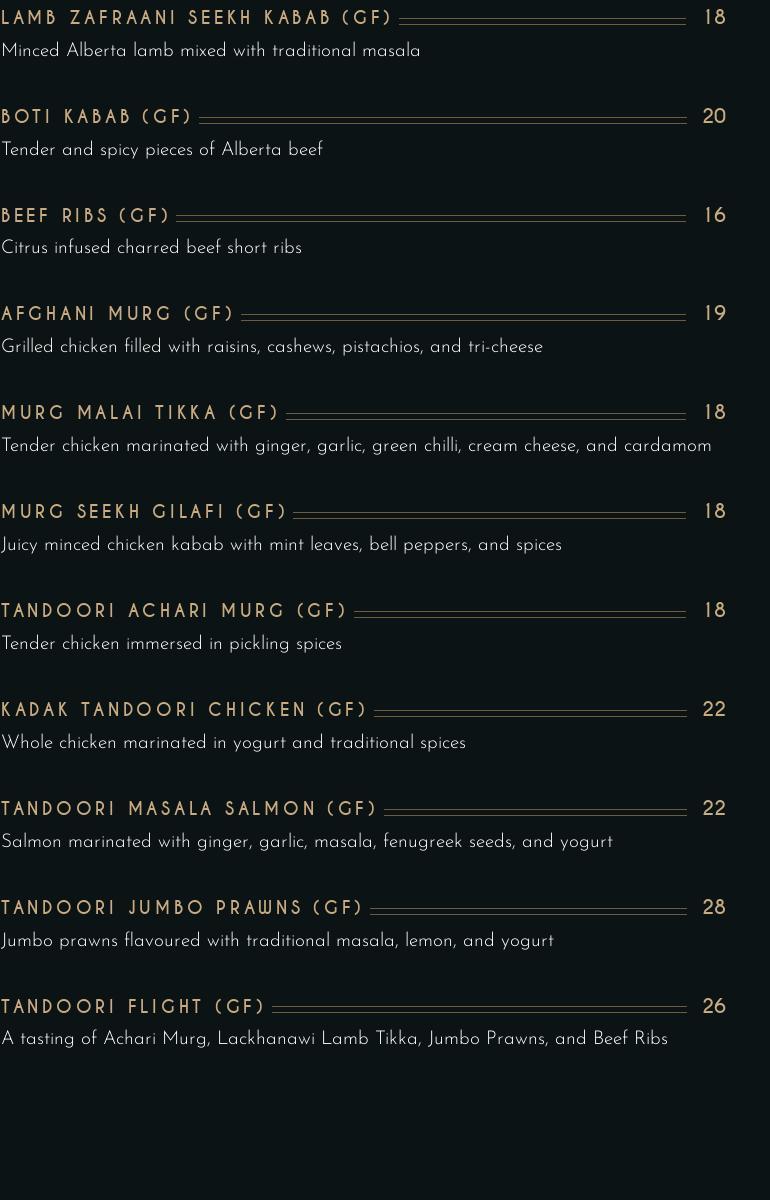 LAMB ZAFRAANI SEEKH KABAB (GF) 18
Minced Alberta lamb mixed with traditional masala

BOTI KABAB (GF) 20
Tender and spicy pieces of Alberta beef

BEEF RIBS (GF) 16
Citrus infused charred beef short ribs

AFGHANI MURG (GF) 19
Grilled chicken filled with raisins, cashews, pistachios, and tri-cheese

MURG MALAI TIKKA (GF) 18
Tender chicken marinated with ginger, garlic, green chilli, cream cheese, and cardamom

MURG SEEKH GILAFI (GF) 18
Juicy minced chicken kabab with mint leaves, bell peppers, and spices

TANDOORI ACHARI MURG (GF) 18
Tender chicken immersed in pickling spices

KADAK TANDOORI CHICKEN (GF) 22
Whole chicken marinated in yogurt and traditional spices

TANDOORI MASALA SALMON (GF) 22
Salmon marinated with ginger, garlic, masala, fenugreek seeds, and yogurt

TANDOORI JUMBO PRAWNS (GF) 28
Jumbo prawns flavoured with traditional masala, lemon, and yogurt

TANDOORI FLIGHT (GF) 26
A tasting of Achari Murg, Lackhanawi Lamb Tikka, Jumbo Prawns, and Beef Ribs